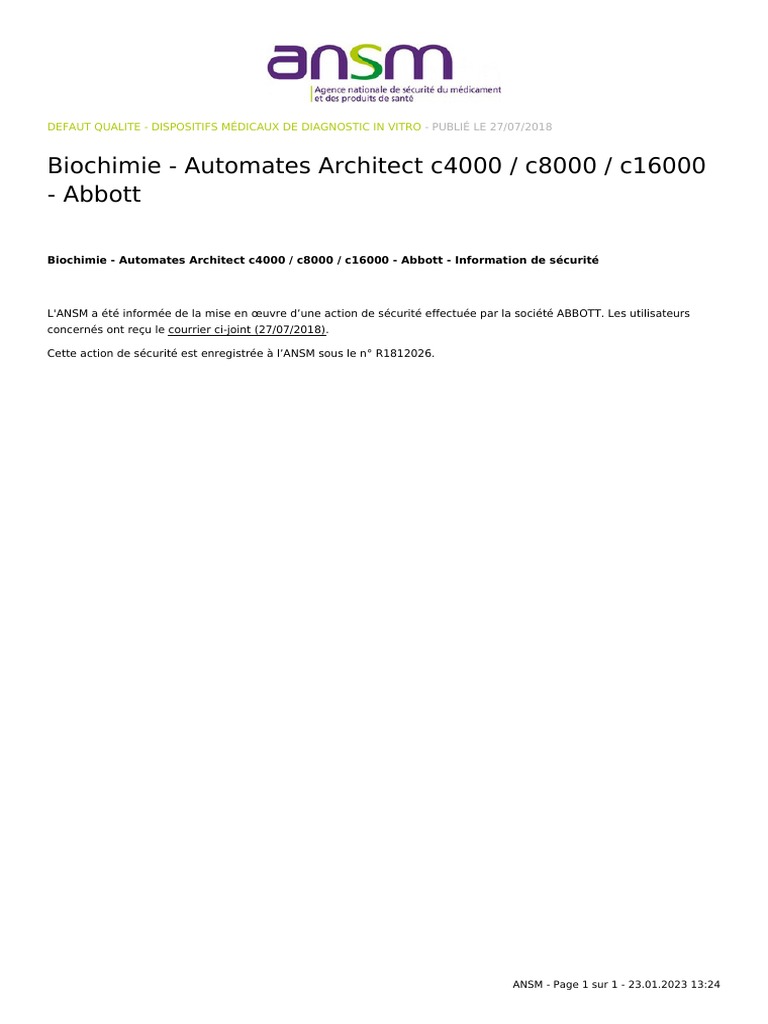 ansm
Agence nationale de sécurité du médicament et des produits de santé

DEFAUT QUALITE - DISPOSITIFS MÉDICAUX DE DIAGNOSTIC IN VITRO - PUBLIÉ LE 27/07/2018

Biochimie - Automates Architect c4000 / c8000 / c16000 - Abbott

Biochimie - Automates Architect c4000 / c8000 / c16000 - Abbott - Information de sécurité

L'ANSM a été informée de la mise en œuvre d'une action de sécurité effectuée par la société ABBOTT. Les utilisateurs concernés ont reçu le courrier ci-joint (27/07/2018).

Cette action de sécurité est enregistrée à l'ANSM sous le n° R1812026.

ANSM - Page 1 sur 1 - 23.01.2023 13:24